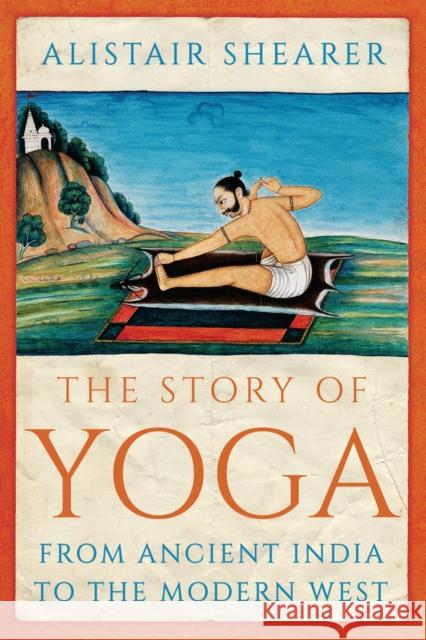 ALISTAIR SHEARER

THE STORY OF
YOGA

FROM ANCIENT INDIA
TO THE MODERN WEST